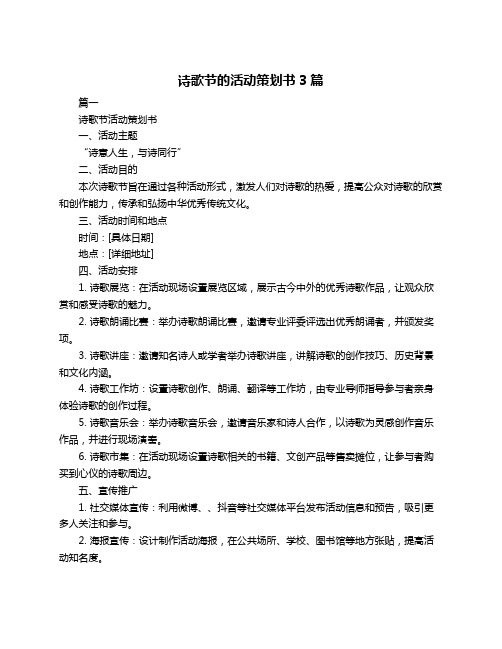 诗歌节的活动策划书 3 篇

篇一

诗歌节活动策划书

一、活动主题

“诗意人生，与诗同行”

二、活动目的

本次诗歌节旨在通过各种活动形式，激发人们对诗歌的热爱，提高公众对诗歌的欣赏和创作能力，传承和弘扬中华优秀传统文化。

三、活动时间和地点

时间：[具体日期]

地点：[详细地址]

四、活动安排

1. 诗歌展览：在活动现场设置展览区域，展示古今中外的优秀诗歌作品，让观众欣赏和感受诗歌的魅力。

2. 诗歌朗诵比赛：举办诗歌朗诵比赛，邀请专业评委评选出优秀朗诵者，并颁发奖项。

3. 诗歌讲座：邀请知名诗人或学者举办诗歌讲座，讲解诗歌的创作技巧、历史背景和文化内涵。

4. 诗歌工作坊：设置诗歌创作、朗诵、翻译等工作坊，由专业导师指导参与者亲身体验诗歌的创作过程。

5. 诗歌音乐会：举办诗歌音乐会，邀请音乐家和诗人合作，以诗歌为灵感创作音乐作品，并进行现场演奏。

6. 诗歌市集：在活动现场设置诗歌相关的书籍、文创产品等售卖摊位，让参与者购买到心仪的诗歌周边。

五、宣传推广

1. 社交媒体宣传：利用微博、、抖音等社交媒体平台发布活动信息和预告，吸引更多人关注和参与。

2. 海报宣传：设计制作活动海报，在公共场所、学校、图书馆等地方张贴，提高活动知名度。